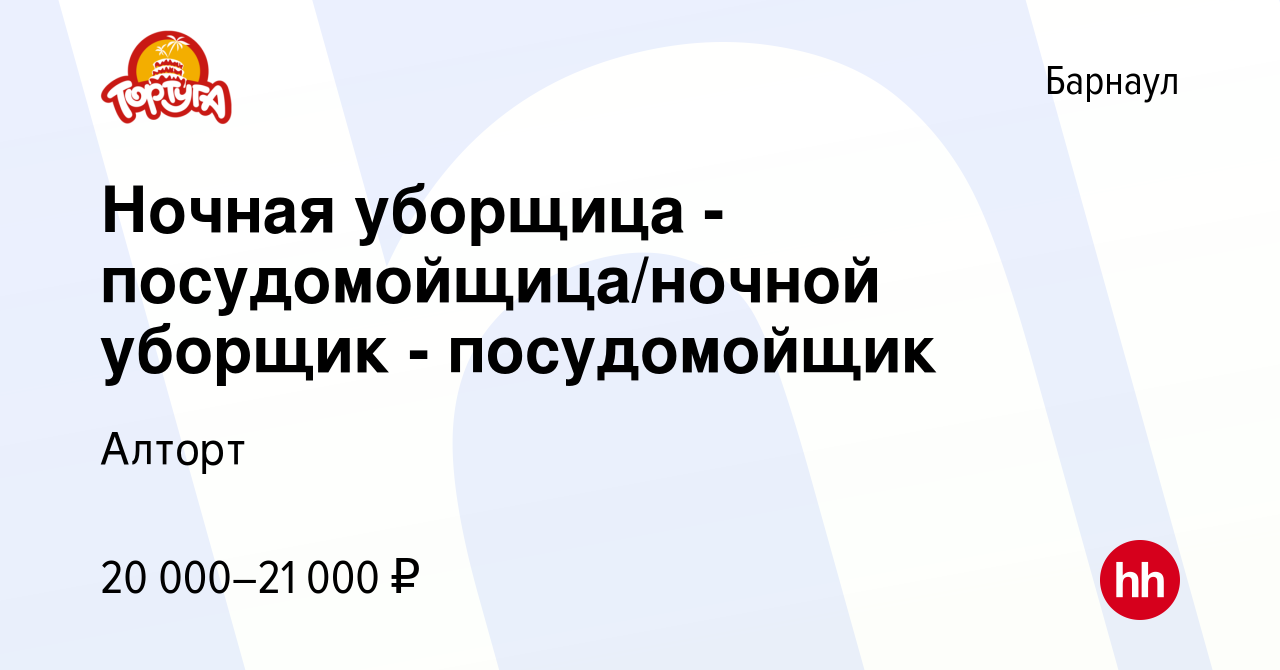 ТОРТУГА

Барнаул

Ночная уборщица - посудомойщица/ночной уборщик - посудомойщик

Алторт

20 000–21 000 ₽

hh